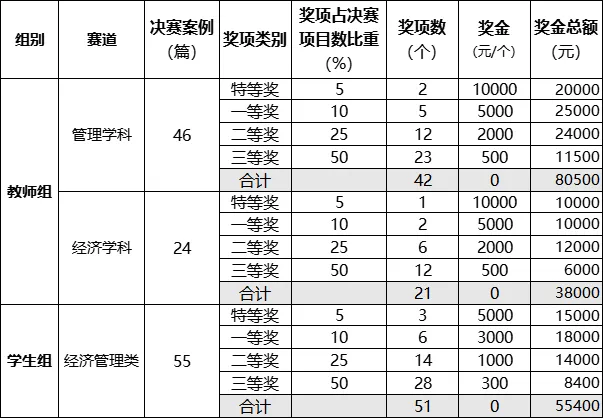 | 组别 | 赛道 | 决赛案例（篇） | 奖项类别 | 奖项占决赛项目数比重（%） | 奖项数（个） | 奖金（元/个） | 奖金总额（元） |
|---|---|---|---|---|---|---|---|
| 教师组 | 管理学科 | 46 | 特等奖 | 5 | 2 | 10000 | 20000 |
| | | | 一等奖 | 10 | 5 | 5000 | 25000 |
| | | | 二等奖 | 25 | 12 | 2000 | 24000 |
| | | | 三等奖 | 50 | 23 | 500 | 11500 |
| | | | 合计 | | 42 | 0 | 80500 |
| | 经济学科 | 24 | 特等奖 | 5 | 1 | 10000 | 10000 |
| | | | 一等奖 | 10 | 2 | 5000 | 10000 |
| | | | 二等奖 | 25 | 6 | 2000 | 12000 |
| | | | 三等奖 | 50 | 12 | 500 | 6000 |
| | | | 合计 | | 21 | 0 | 38000 |
| 学生组 | 经济管理类 | 55 | 特等奖 | 5 | 3 | 5000 | 15000 |
| | | | 一等奖 | 10 | 6 | 3000 | 18000 |
| | | | 二等奖 | 25 | 14 | 1000 | 14000 |
| | | | 三等奖 | 50 | 28 | 300 | 8400 |
| | | | 合计 | | 51 | 0 | 55400 |